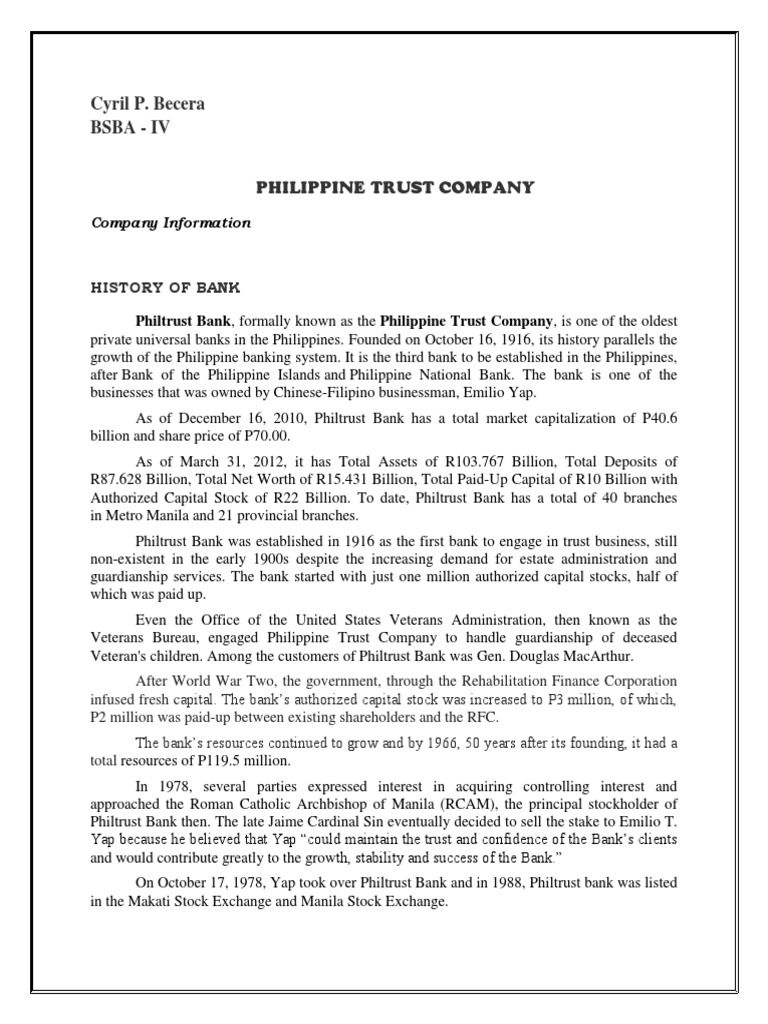 Cyril P. Becera
BSBA - IV

PHILIPPINE TRUST COMPANY

Company Information

HISTORY OF BANK

Philtrust Bank, formally known as the Philippine Trust Company, is one of the oldest private universal banks in the Philippines. Founded on October 16, 1916, its history parallels the growth of the Philippine banking system. It is the third bank to be established in the Philippines, after Bank of the Philippine Islands and Philippine National Bank. The bank is one of the businesses that was owned by Chinese-Filipino businessman, Emilio Yap.

As of December 16, 2010, Philtrust Bank has a total market capitalization of P40.6 billion and share price of P70.00.

As of March 31, 2012, it has Total Assets of R103.767 Billion, Total Deposits of R87.628 Billion, Total Net Worth of R15.431 Billion, Total Paid-Up Capital of R10 Billion with Authorized Capital Stock of R22 Billion. To date, Philtrust Bank has a total of 40 branches in Metro Manila and 21 provincial branches.

Philtrust Bank was established in 1916 as the first bank to engage in trust business, still non-existent in the early 1900s despite the increasing demand for estate administration and guardianship services. The bank started with just one million authorized capital stocks, half of which was paid up.

Even the Office of the United States Veterans Administration, then known as the Veterans Bureau, engaged Philippine Trust Company to handle guardianship of deceased Veteran's children. Among the customers of Philtrust Bank was Gen. Douglas MacArthur.

After World War Two, the government, through the Rehabilitation Finance Corporation infused fresh capital. The bank's authorized capital stock was increased to P3 million, of which, P2 million was paid-up between existing shareholders and the RFC.

The bank's resources continued to grow and by 1966, 50 years after its founding, it had a total resources of P119.5 million.

In 1978, several parties expressed interest in acquiring controlling interest and approached the Roman Catholic Archbishop of Manila (RCAM), the principal stockholder of Philtrust Bank then. The late Jaime Cardinal Sin eventually decided to sell the stake to Emilio T. Yap because he believed that Yap "could maintain the trust and confidence of the Bank's clients and would contribute greatly to the growth, stability and success of the Bank."

On October 17, 1978, Yap took over Philtrust Bank and in 1988, Philtrust bank was listed in the Makati Stock Exchange and Manila Stock Exchange.